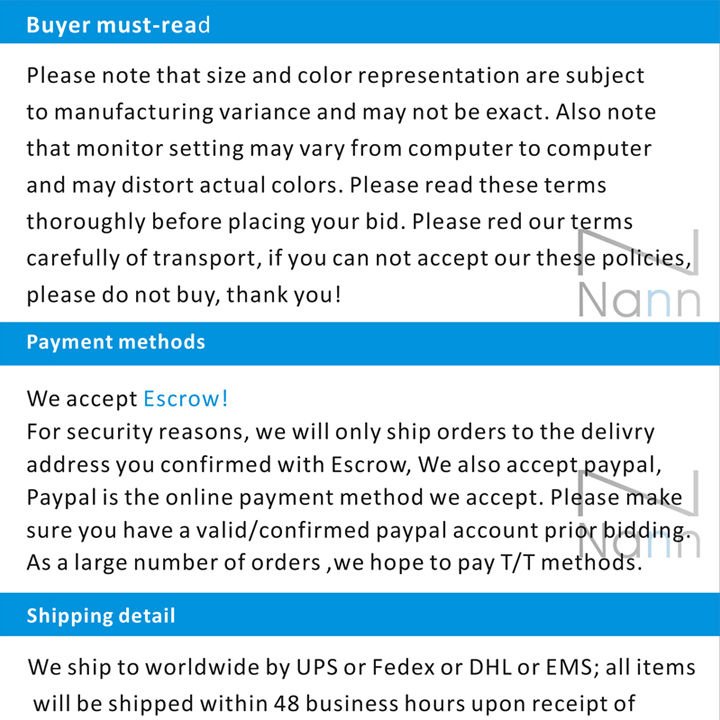 Buyer must-read

Please note that size and color representation are subject to manufacturing variance and may not be exact. Also note that monitor setting may vary from computer to computer and may distort actual colors. Please read these terms thoroughly before placing your bid. Please red our terms carefully of transport, if you can not accept our these policies, please do not buy, thank you!

Nann

Payment methods

We accept Escrow!
For security reasons, we will only ship orders to the delivry address you confirmed with Escrow, We also accept paypal, Paypal is the online payment method we accept. Please make sure you have a valid/confirmed paypal account prior bidding. As a large number of orders ,we hope to pay T/T methods.

Nann

Shipping detail

We ship to worldwide by UPS or Fedex or DHL or EMS; all items will be shipped within 48 business hours upon receipt of